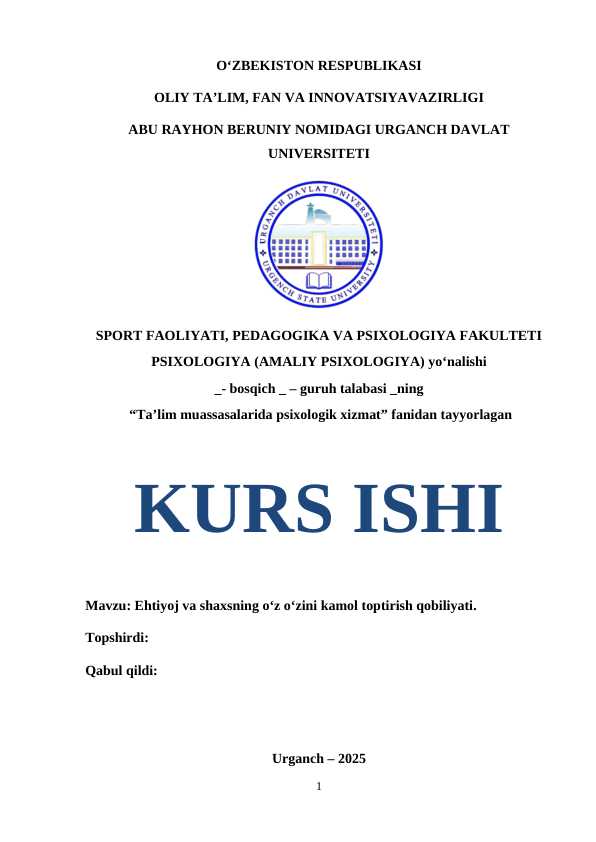 O‘ZBEKISTON RESPUBLIKASI

OLIY TA’LIM, FAN VA INNOVATSIYAVAZIRLIGI

ABU RAYHON BERUNIY NOMIDAGI URGANCH DAVLAT UNIVERSITETI

URGANCH DAVLAT UNIVERSITETI
URGENCH STATE UNIVERSITY

SPORT FAOLIYATI, PEDAGOGIKA VA PSIXOLOGIYA FAKULTETI

PSIXOLOGIYA (AMALIY PSIXOLOGIYA) yo‘nalishi

_- bosqich _ – guruh talabasi _ning

“Ta’lim muassasalarida psixologik xizmat” fanidan tayyorlagan

KURS ISHI

Mavzu: Ehtiyoj va shaxsning o‘z o‘zini kamol toptirish qobiliyati.

Topshirdi:

Qabul qildi:

Urganch – 2025

1